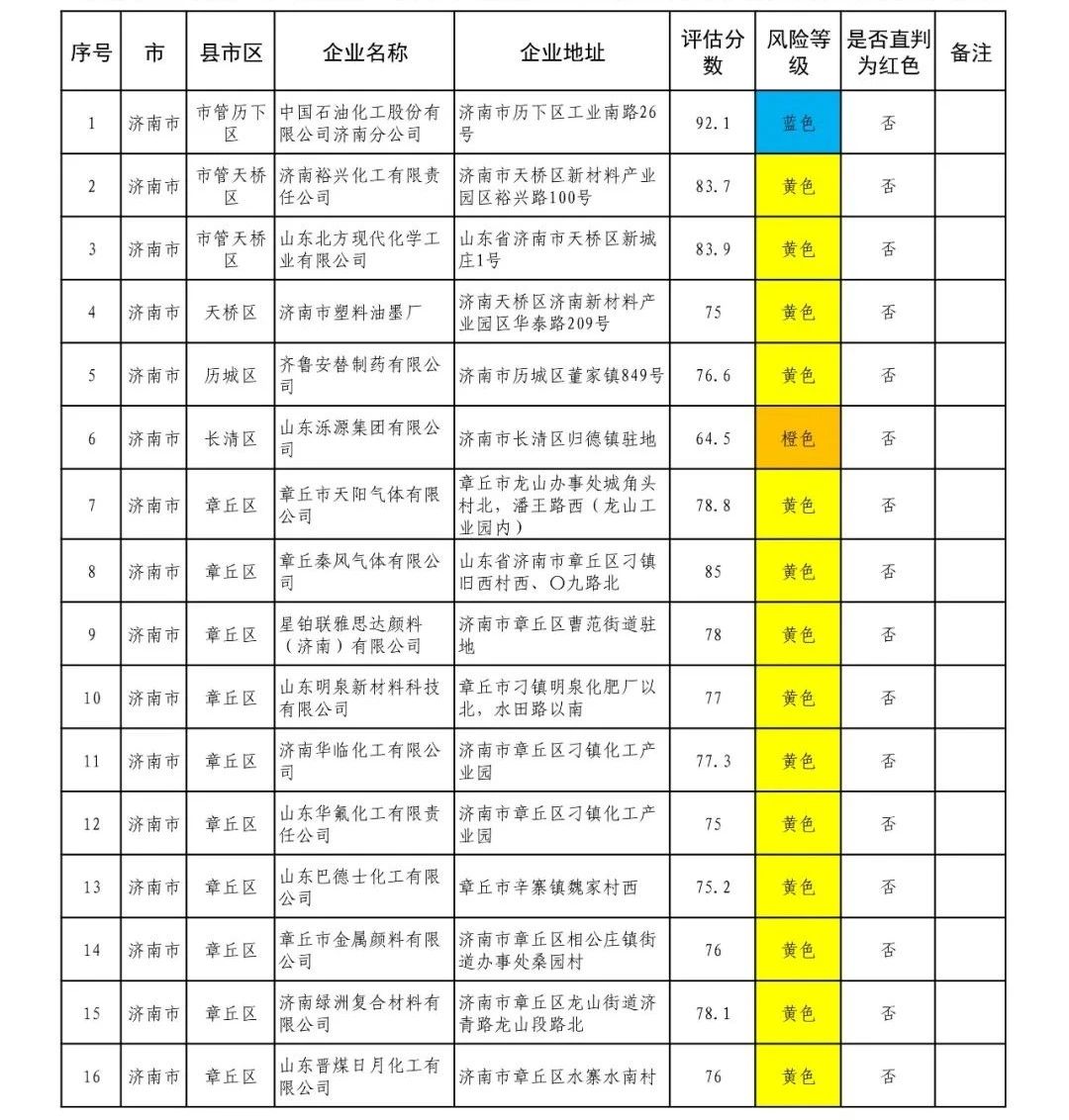 | 序号 | 市 | 县市区 | 企业名称 | 企业地址 | 评估分数 | 风险等级 | 是否直判为红色 | 备注 |
|---|---|---|---|---|---|---|---|---|
| 1 | 济南市 | 市管历下区 | 中国石油化工股份有限公司济南分公司 | 济南市历下区工业南路26号 | 92.1 | 蓝色 | 否 | |
| 2 | 济南市 | 市管天桥区 | 济南裕兴化工有限责任公司 | 济南市天桥区新材料产业园区裕兴路100号 | 83.7 | 黄色 | 否 | |
| 3 | 济南市 | 市管天桥区 | 山东北方现代化学工业有限公司 | 山东省济南市天桥区新城庄1号 | 83.9 | 黄色 | 否 | |
| 4 | 济南市 | 天桥区 | 济南市塑料油墨厂 | 济南天桥区济南新材料产业园区华泰路209号 | 75 | 黄色 | 否 | |
| 5 | 济南市 | 历城区 | 齐鲁安替制药有限公司 | 济南市历城区董家镇849号 | 76.6 | 黄色 | 否 | |
| 6 | 济南市 | 长清区 | 山东泺源集团有限公司 | 济南市长清区归德镇驻地 | 64.5 | 橙色 | 否 | |
| 7 | 济南市 | 章丘区 | 章丘市天阳气体有限公司 | 章丘市龙山办事处城角头村北，潘王路西（龙山工业园内） | 78.8 | 黄色 | 否 | |
| 8 | 济南市 | 章丘区 | 章丘秦风气体有限公司 | 山东省济南市章丘区刁镇旧西村西、〇九路北 | 85 | 黄色 | 否 | |
| 9 | 济南市 | 章丘区 | 星铂联雅思达颜料（济南）有限公司 | 济南市章丘区曹范街道驻地 | 78 | 黄色 | 否 | |
| 10 | 济南市 | 章丘区 | 山东明泉新材料科技有限公司 | 章丘市刁镇明泉化肥厂以北，水田路以南 | 77 | 黄色 | 否 | |
| 11 | 济南市 | 章丘区 | 济南华临化工有限公司 | 济南市章丘区刁镇化工产业园 | 77.3 | 黄色 | 否 | |
| 12 | 济南市 | 章丘区 | 山东华氟化工有限责任公司 | 济南市章丘区刁镇化工产业园 | 75 | 黄色 | 否 | |
| 13 | 济南市 | 章丘区 | 山东巴德士化工有限公司 | 章丘市辛寨镇魏家村西 | 75.2 | 黄色 | 否 | |
| 14 | 济南市 | 章丘区 | 章丘市金属颜料有限公司 | 济南市章丘区相公庄镇街道办事处桑园村 | 76 | 黄色 | 否 | |
| 15 | 济南市 | 章丘区 | 济南绿洲复合材料有限公司 | 济南市章丘区龙山街道济青路龙山段路北 | 78.1 | 黄色 | 否 | |
| 16 | 济南市 | 章丘区 | 山东晋煤日月化工有限公司 | 济南市章丘区水寨水南村 | 76 | 黄色 | 否 | |